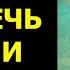 ЕЧЬ
И